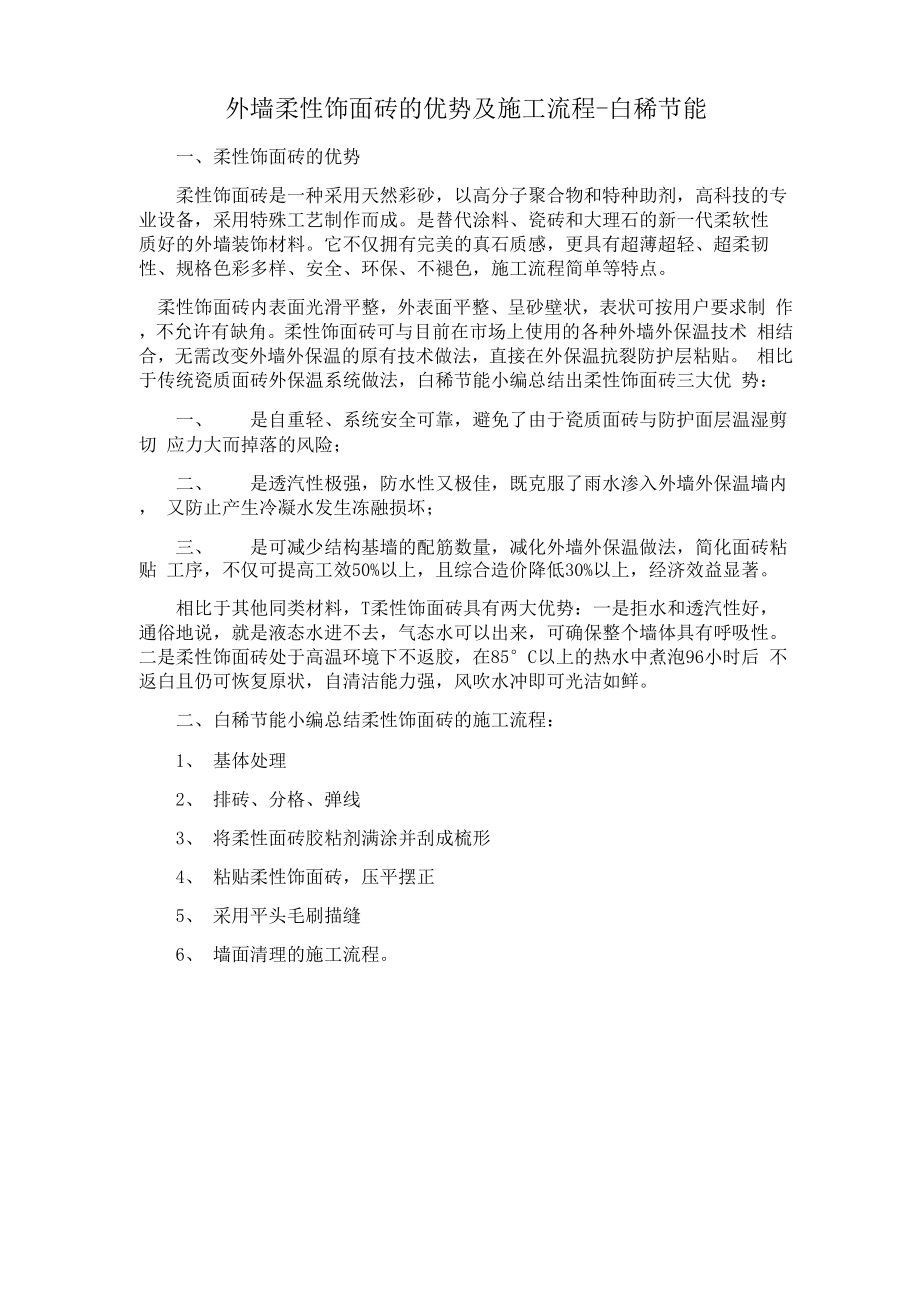 外墙柔性饰面砖的优势及施工流程-白稀节能

一、柔性饰面砖的优势

柔性饰面砖是一种采用天然彩砂，以高分子聚合物和特种助剂，高科技的专业设备，采用特殊工艺制作而成。是替代涂料、瓷砖和大理石的新一代柔软性质好的外墙装饰材料。它不仅拥有完美的真石质感，更具有超薄超轻、超柔韧性、规格色彩多样、安全、环保、不褪色，施工流程简单等特点。

柔性饰面砖内表面光滑平整，外表面平整、呈砂壁状，表状可按用户要求制 作，不允许有缺角。柔性饰面砖可与目前在市场上使用的各种外墙外保温技术 相结合，无需改变外墙外保温的原有技术做法，直接在外保温抗裂防护层粘贴。 相比于传统瓷质面砖外保温系统做法，白稀节能小编总结出柔性饰面砖三大优 势：

一、 是自重轻、系统安全可靠，避免了由于瓷质面砖与防护面层温湿剪切 应力大而掉落的风险；

二、 是透汽性极强，防水性又极佳，既克服了雨水渗入外墙外保温墙内， 又防止产生冷凝水发生冻融损坏；

三、 是可减少结构基墙的配筋数量，减化外墙外保温做法，简化面砖粘贴 工序，不仅可提高工效50%以上，且综合造价降低30%以上，经济效益显著。

相比于其他同类材料，T柔性饰面砖具有两大优势：一是拒水和透汽性好，通俗地说，就是液态水进不去，气态水可以出来，可确保整个墙体具有呼吸性。二是柔性饰面砖处于高温环境下不返胶，在85° C以上的热水中煮泡96小时后 不返白且仍可恢复原状，自清洁能力强，风吹水冲即可光洁如鲜。

二、白稀节能小编总结柔性饰面砖的施工流程：

1、 基体处理

2、 排砖、分格、弹线

3、 将柔性面砖胶粘剂满涂并刮成梳形

4、 粘贴柔性饰面砖，压平摆正

5、 采用平头毛刷描缝

6、 墙面清理的施工流程。